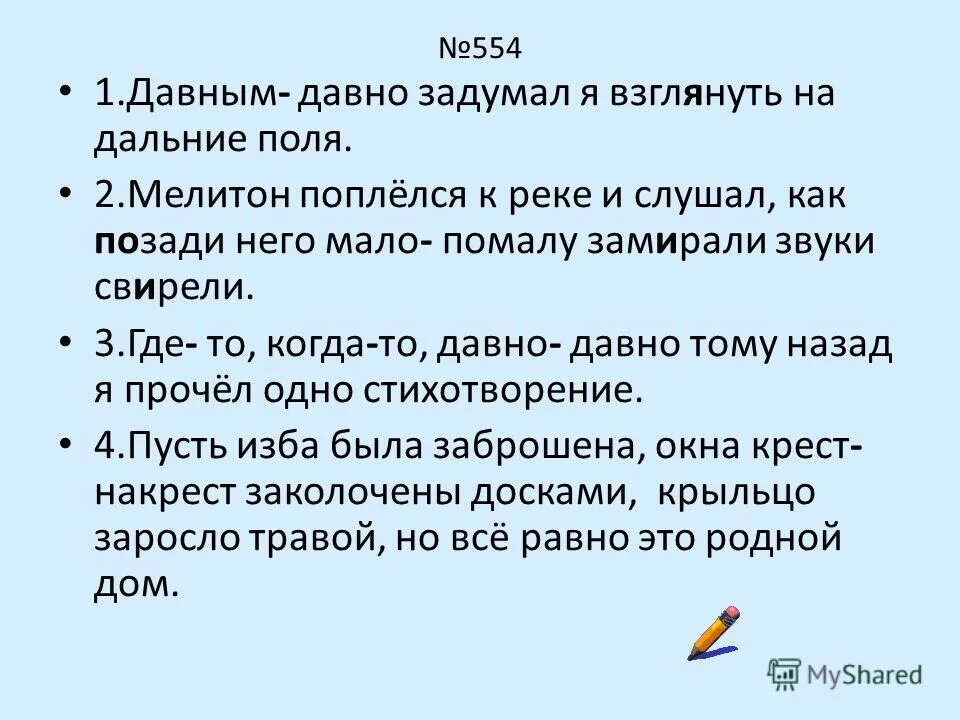 №554

• 1.Давным- давно задумал я взглянуть на дальние поля.

• 2.Мелитон поплёлся к реке и слушал, как позади него мало- помалу замирали звуки свирели.

• 3.Где- то, когда-то, давно- давно тому назад я прочёл одно стихотворение.

• 4.Пусть изба была заброшена, окна крест-накрест заколочены досками, крыльцо заросло травой, но всё равно это родной дом.

MyShared